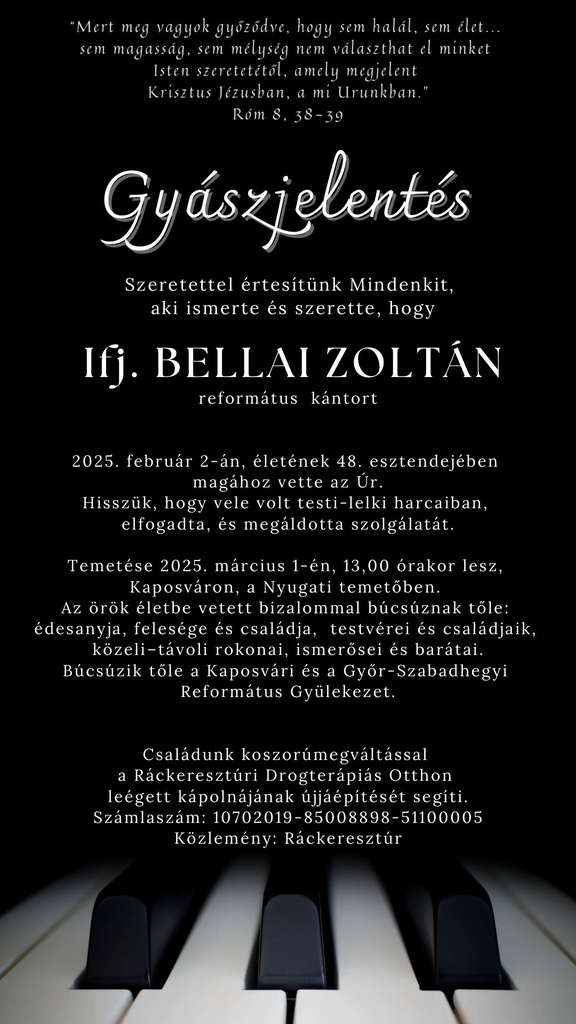 "Mert meg vagyok győződve, hogy sem halál, sem élet... sem magasság, sem mélység nem választhat el minket Isten szeretetétől, amely megjelent Krisztus Jézusban, a mi Urunkban."
Róm 8, 38-39

Gyászjelentés

Szeretettel értesítünk Mindenkit, aki ismerte és szerette, hogy

Ifj. BELLAI ZOLTÁN
református kántort

2025. február 2-án, életének 48. esztendejében magához vette az Úr.
Hisszük, hogy vele volt testi-lelki harcaiban, elfogadta, és megáldotta szolgálatát.

Temetése 2025. március 1-én, 13,00 órakor lesz, Kaposváron, a Nyugati temetőben.
Az örök életbe vetett bizalommal búcsúznak tőle: édesanyja, felesége és családja, testvérei és családjaik, közeli-távoli rokonai, ismerősei és barátai.
Búcsúzik tőle a Kaposvári és a Győr-Szabadhegyi Református Gyülekezet.

Családunk koszorúmegváltással a Ráckeresztúri Drogterápiás Otthon leégett kápolnájának újjáépítését segíti.
Számlaszám: 10702019-85008898-51100005
Közlemény: Ráckeresztúr